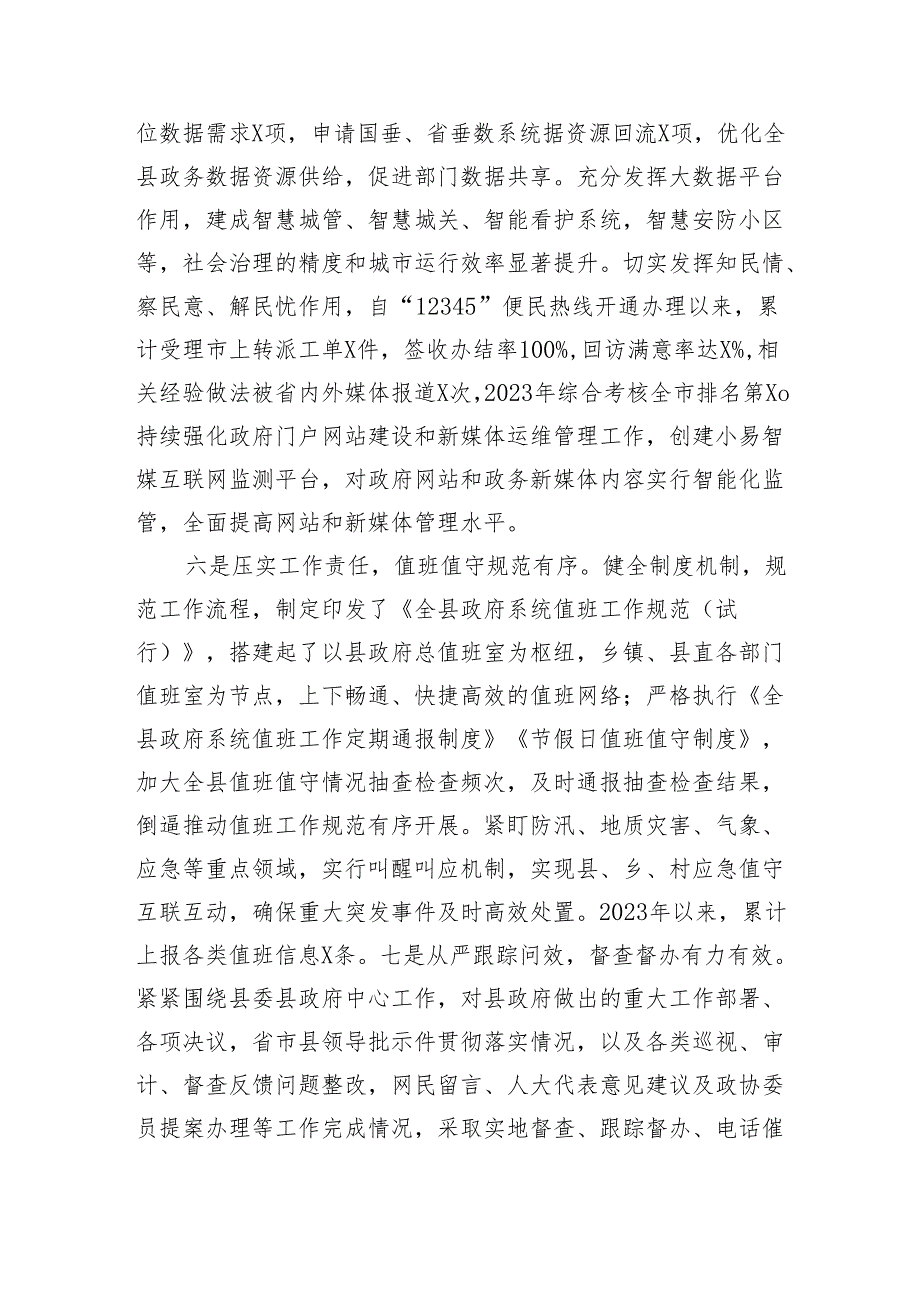 位数据需求X项，申请国垂、省垂数系统据资源回流X项，优化全县政务数据资源供给，促进部门数据共享。充分发挥大数据平台作用，建成智慧城管、智慧城关、智能看护系统，智慧安防小区等，社会治理的精度和城市运行效率显著提升。切实发挥知民情、察民意、解民忧作用，自“12345”便民热线开通办理以来，累计受理市上转派工单X件，签收办结率100%，回访满意率达X%，相关经验做法被省内外媒体报道X次，2023年综合考核全市排名第Xo持续强化政府门户网站建设和新媒体运维管理工作，创建小易智媒互联网监测平台，对政府网站和政务新媒体内容实行智能化监管，全面提高网站和新媒体管理水平。

六是压实工作责任，值班值守规范有序。健全制度机制，规范工作流程，制定印发了《全县政府系统值班工作规范（试行）》，搭建起了以县政府总值班室为枢纽，乡镇、县直各部门值班室为节点，上下畅通、快捷高效的值班网络；严格执行《全县政府系统值班工作定期通报制度》《节假日值班值守制度》，加大全县值班值守情况抽查检查频次，及时通报抽查检查结果，倒逼推动值班工作规范有序开展。紧盯防汛、地质灾害、气象、应急等重点领域，实行叫醒叫应机制，实现县、乡、村应急值守互联互动，确保重大突发事件及时高效处置。2023年以来，累计上报各类值班信息X条。七是从严跟踪问效，督查督办有力有效。紧紧围绕县委县政府中心工作，对县政府做出的重大工作部署、各项决议，省市县领导批示件贯彻落实情况，以及各类巡视、审计、督查反馈问题整改，网民留言、人大代表意见建议及政协委员提案办理等工作完成情况，采取实地督查、跟踪督办、电话催